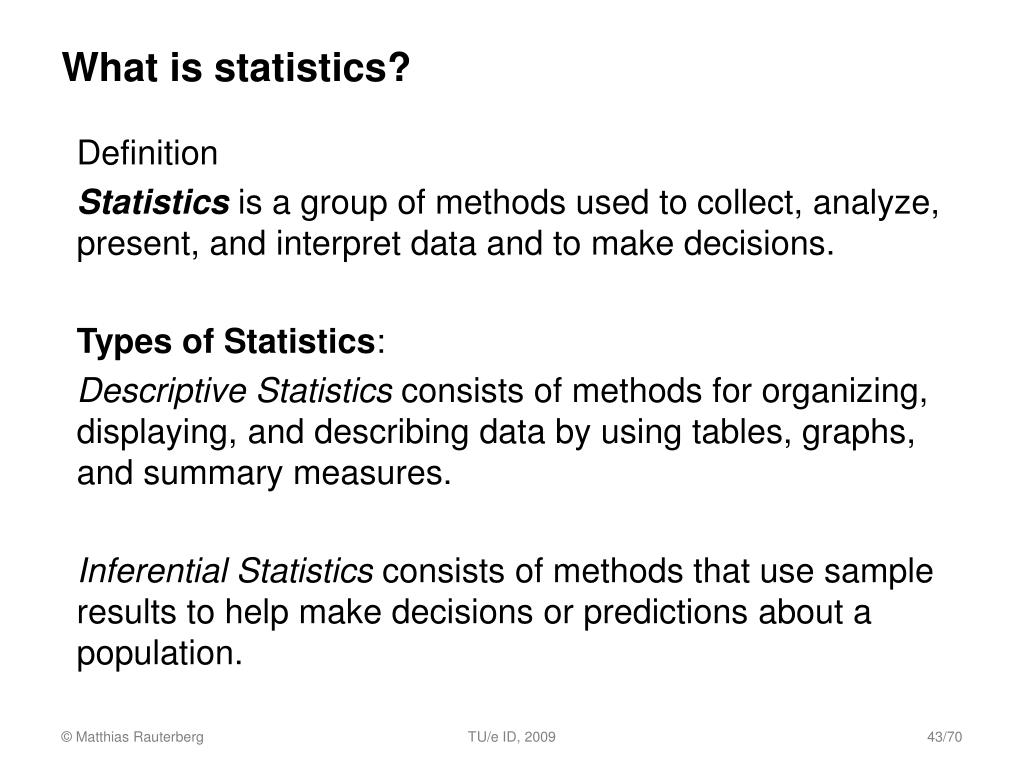 What is statistics?

Definition

Statistics is a group of methods used to collect, analyze, present, and interpret data and to make decisions.

Types of Statistics:

Descriptive Statistics consists of methods for organizing, displaying, and describing data by using tables, graphs, and summary measures.

Inferential Statistics consists of methods that use sample results to help make decisions or predictions about a population.

© Matthias Rauterberg

TU/e ID, 2009

43/70